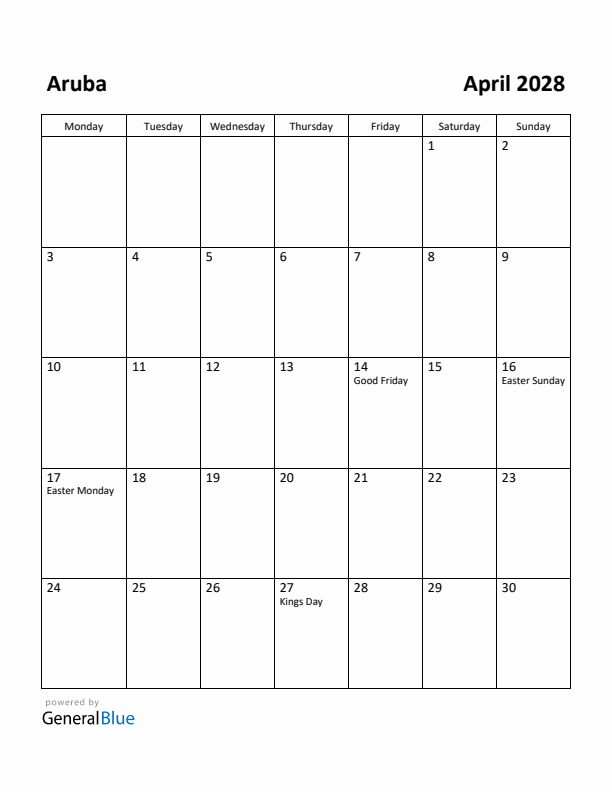 Aruba

April 2028

| Monday | Tuesday | Wednesday | Thursday | Friday | Saturday | Sunday |
|---|---|---|---|---|---|---|
| | | | | | 1 | 2 |
| 3 | 4 | 5 | 6 | 7 | 8 | 9 |
| 10 | 11 | 12 | 13 | 14 Good Friday | 15 | 16 Easter Sunday |
| 17 Easter Monday | 18 | 19 | 20 | 21 | 22 | 23 |
| 24 | 25 | 26 | 27 Kings Day | 28 | 29 | 30 |

powered by
GeneralBlue